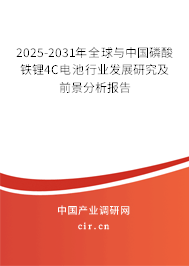 2025-2031年全球与中国磷酸铁锂4C电池行业发展研究及前景分析报告

中国产业调研网
cir.cn